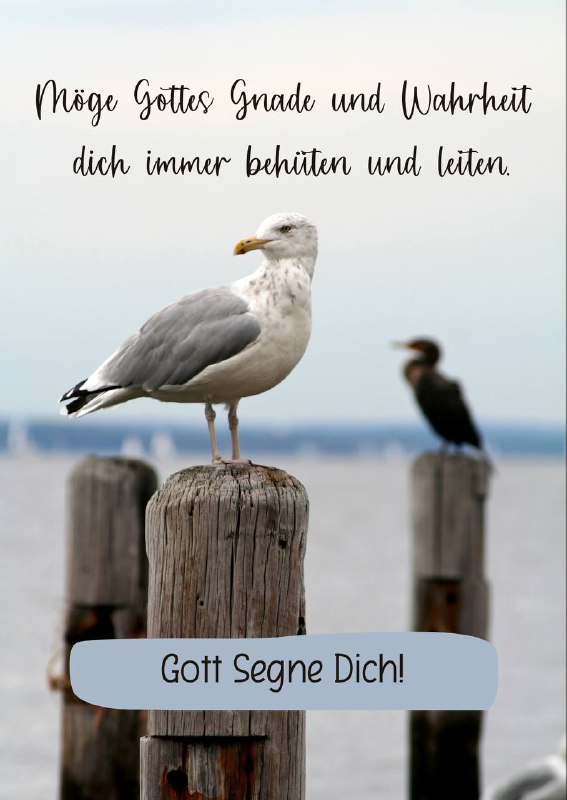 Möge Göttes Gnade und Wahrheit dich immer behüten und leiten.

Gott Segne Dich!